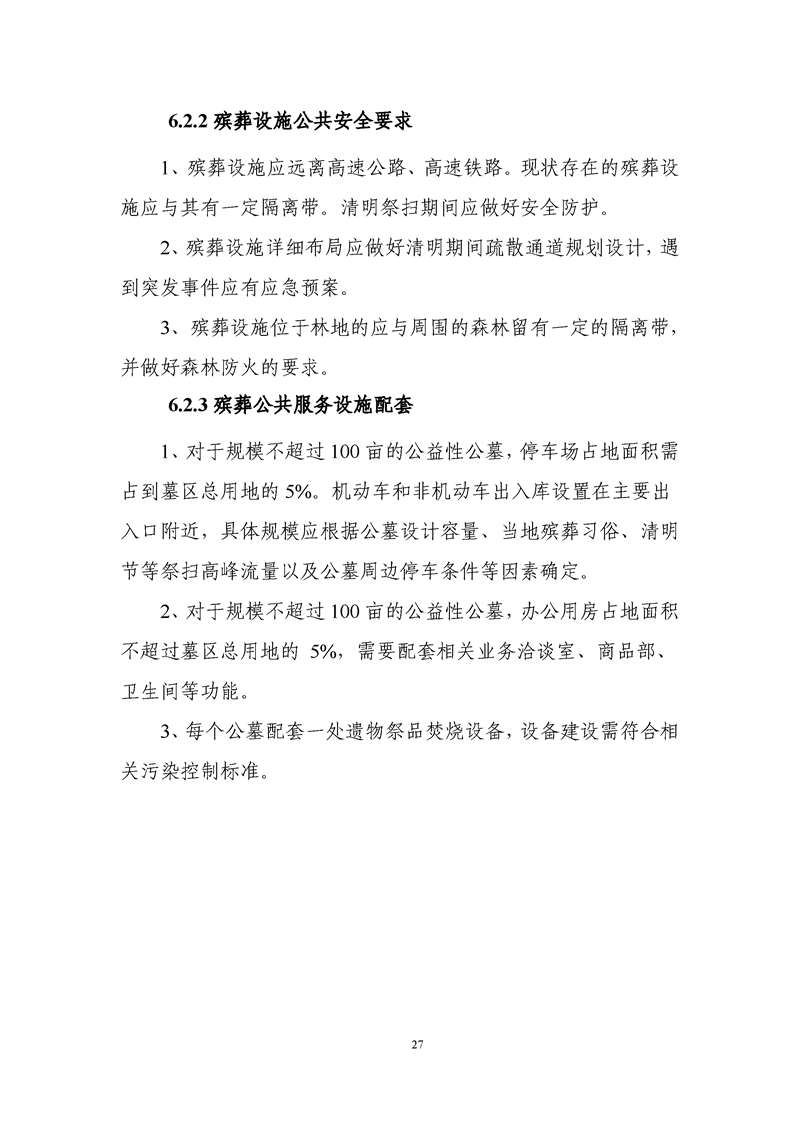 6.2.2殡葬设施公共安全要求

1、殡葬设施应远离高速公路、高速铁路。现状存在的殡葬设施应与其有一定隔离带。清明祭扫期间应做好安全防护。

2、殡葬设施详细布局应做好清明期间疏散通道规划设计，遇到突发事件应有应急预案。

3、殡葬设施位于林地的应与周围的森林留有一定的隔离带，并做好森林防火的要求。

6.2.3殡葬公共服务设施配套

1、对于规模不超过100亩的公益性公墓，停车场占地面积需占到墓区总用地的5%。机动车和非机动车出入库设置在主要出入口附近，具体规模应根据公墓设计容量、当地殡葬习俗、清明节等祭扫高峰流量以及公墓周边停车条件等因素确定。

2、对于规模不超过100亩的公益性公墓，办公用房占地面积不超过墓区总用地的5%，需要配套相关业务洽谈室、商品部、卫生间等功能。

3、每个公墓配套一处遗物祭品焚烧设备，设备建设需符合相关污染控制标准。

27